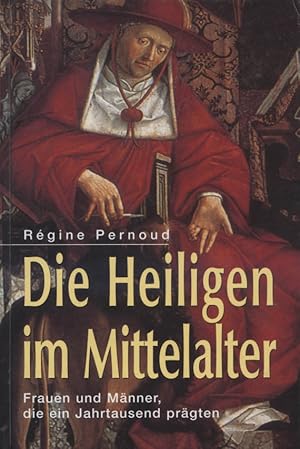 Régine Pernoud

Die Heiligen im Mittelalter

Frauen und Männer, die ein Jahrtausend prägten